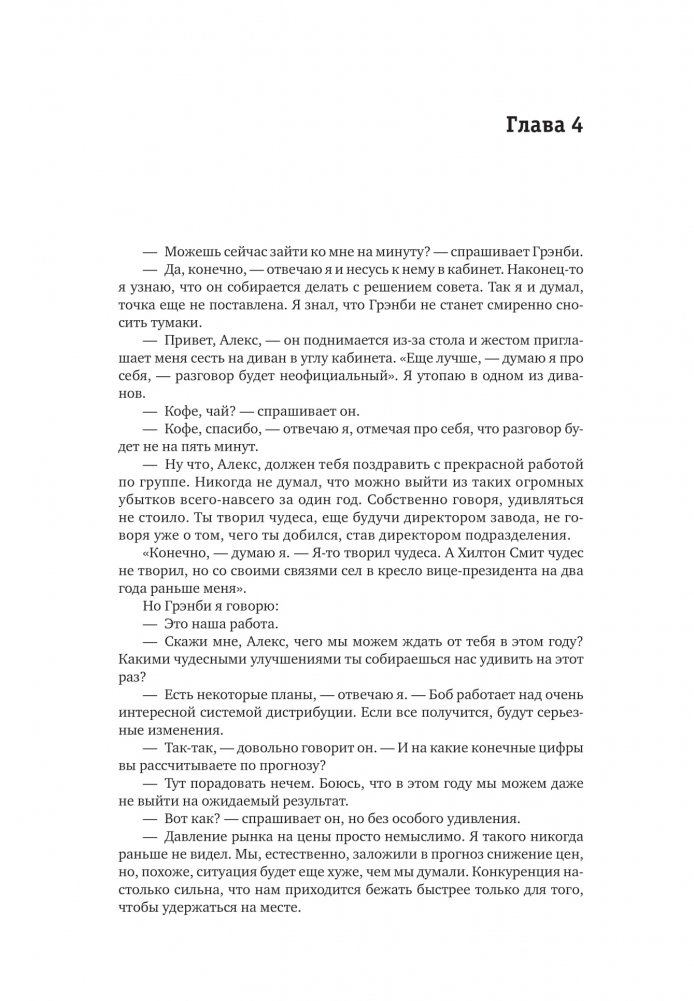 Глава 4

— Можешь сейчас зайти ко мне на минуту? — спрашивает Грэнби.

— Да, конечно, — отвечаю я и несусь к нему в кабинет. Наконец-то я узнаю, что он собирается делать с решением совета. Так я и думал, точка еще не поставлена. Я знал, что Грэнби не станет смиренно сносить тумаки.

— Привет, Алекс, — он поднимается из-за стола и жестом приглашает меня сесть на диван в углу кабинета. «Еще лучше, — думаю я про себя, — разговор будет неофициальный». Я утопаю в одном из диванов.

— Кофе, чай? — спрашивает он.

— Кофе, спасибо, — отвечаю я, отмечая про себя, что разговор будет не на пять минут.

— Ну что, Алекс, должен тебя поздравить с прекрасной работой по группе. Никогда не думал, что можно выйти из таких огромных убытков всего-навсего за один год. Собственно говоря, удивляться не стоило. Ты творил чудеса, еще будучи директором завода, не говоря уже о том, чего ты добился, став директором подразделения.

«Конечно, — думаю я. — Я-то творил чудеса. А Хилтон Смит чудес не творил, но со своими связями сел в кресло вице-президента на два года раньше меня».

Но Грэнби я говорю:

— Это наша работа.

— Скажи мне, Алекс, чего мы можем ждать от тебя в этом году? Какими чудесными улучшениями ты собираешься нас удивить на этот раз?

— Есть некоторые планы, — отвечаю я. — Боб работает над очень интересной системой дистрибуции. Если все получится, будут серьезные изменения.

— Так-так, — довольно говорит он. — И на какие конечные цифры вы рассчитываете по прогнозу?

— Тут порадовать нечем. Боюсь, что в этом году мы можем даже не выйти на ожидаемый результат.

— Вот как? — спрашивает он, но без особого удивления.

— Давление рынка на цены просто немыслимо. Я такого никогда раньше не видел. Мы, естественно, заложили в прогноз снижение цен, но, похоже, ситуация будет еще хуже, чем мы думали. Конкуренция настолько сильна, что нам приходится бежать быстрее только для того, чтобы удержаться на месте.